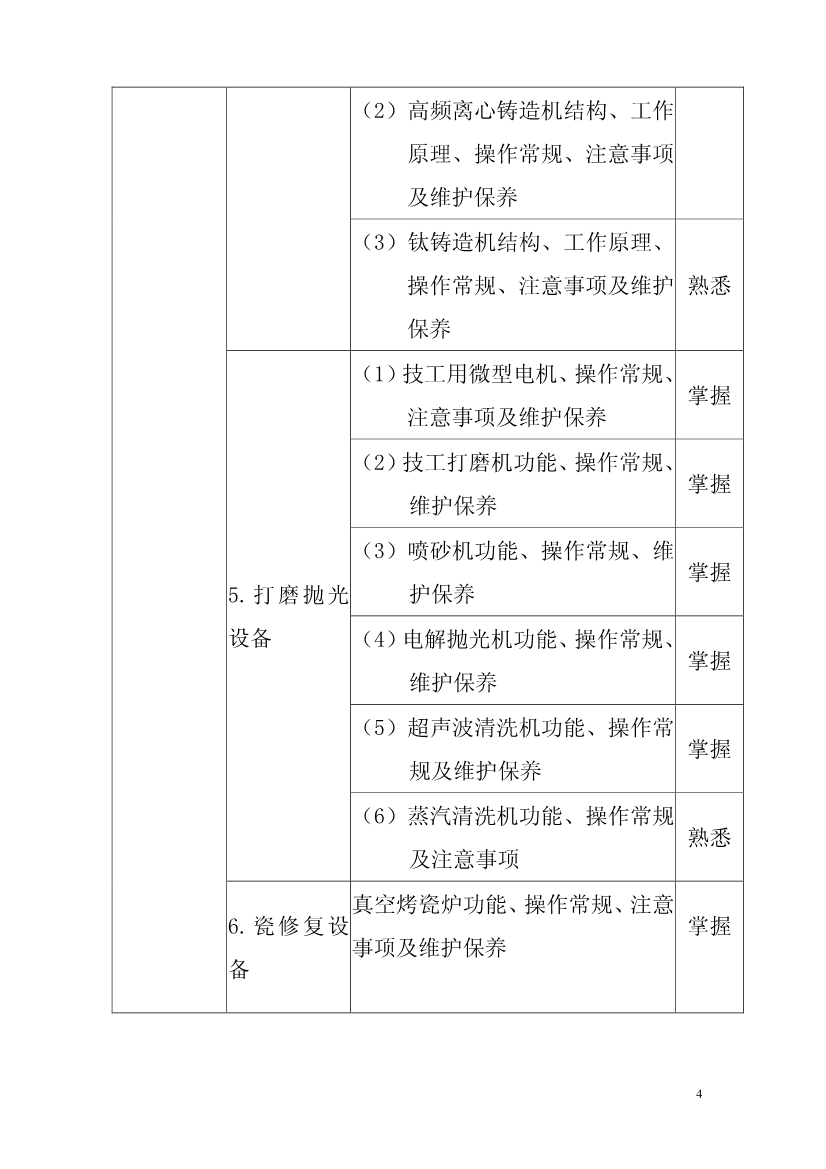 |  |  |  |  |
|---|---|---|---|
|  |  | （2）高频离心铸造机结构、工作原理、操作常规、注意事项及维护保养 |  |
|  |  | （3）钛铸造机结构、工作原理、操作常规、注意事项及维护保养 | 熟悉 |
|  | 5. 打磨抛光设备 | （1）技工用微型电机、操作常规、注意事项及维护保养 | 掌握 |
|  |  | （2）技工打磨机功能、操作常规、维护保养 | 掌握 |
|  |  | （3）喷砂机功能、操作常规、维护保养 | 掌握 |
|  |  | （4）电解抛光机功能、操作常规、维护保养 | 掌握 |
|  |  | （5）超声波清洗机功能、操作常规及维护保养 | 掌握 |
|  |  | （6）蒸汽清洗机功能、操作常规及注意事项 | 熟悉 |
|  | 6. 瓷修复设备 | 真空烤瓷炉功能、操作常规、注意事项及维护保养 | 掌握 |

4